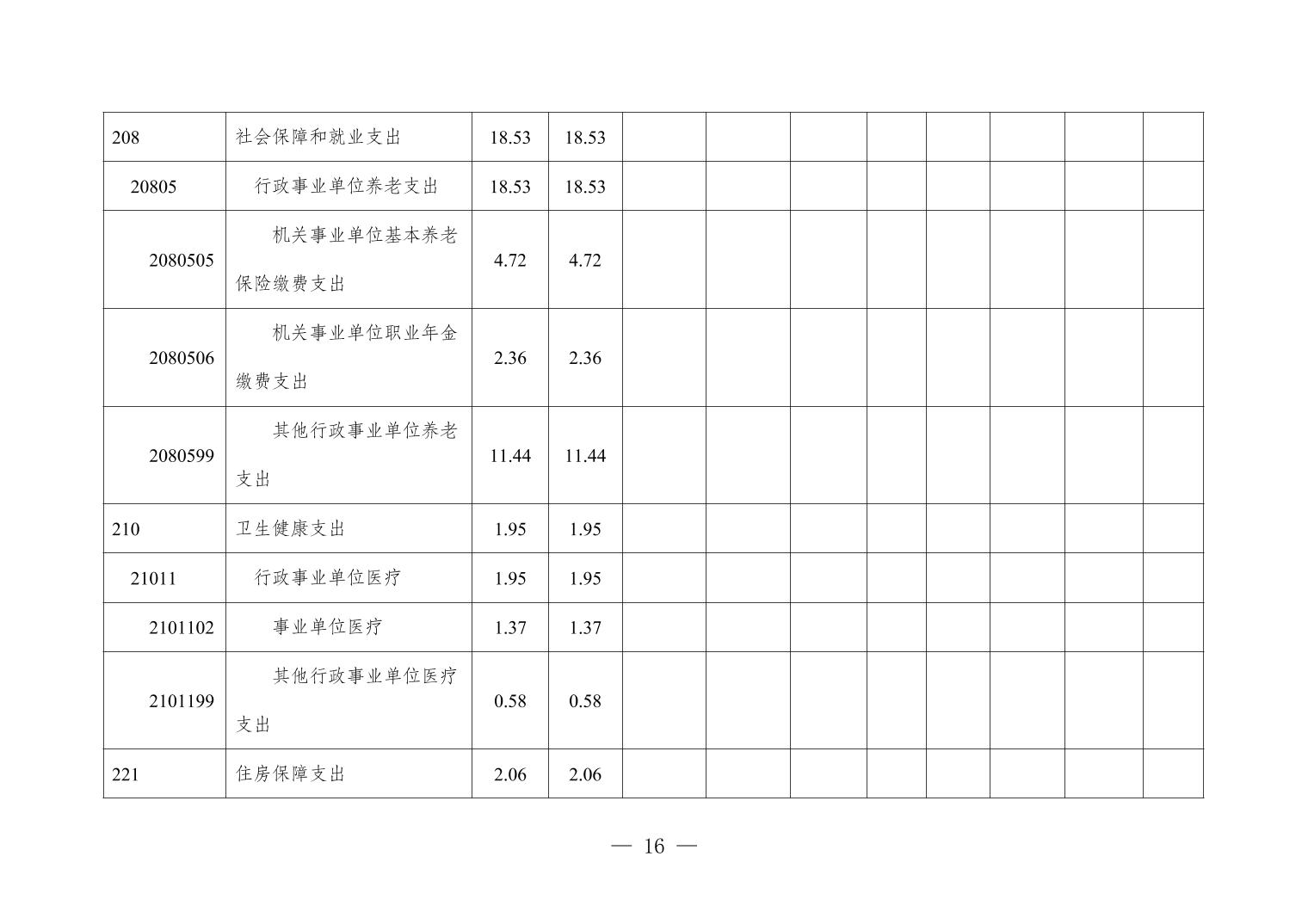 | 208 | 社会保障和就业支出 | 18.53 | 18.53 | | | | | | | | |
|---|---|---|---|---|---|---|---|---|---|---|---|
| 20805 | 行政事业单位养老支出 | 18.53 | 18.53 | | | | | | | | |
| 2080505 | 机关事业单位基本养老保险缴费支出 | 4.72 | 4.72 | | | | | | | | |
| 2080506 | 机关事业单位职业年金缴费支出 | 2.36 | 2.36 | | | | | | | | |
| 2080599 | 其他行政事业单位养老支出 | 11.44 | 11.44 | | | | | | | | |
| 210 | 卫生健康支出 | 1.95 | 1.95 | | | | | | | | |
| 21011 | 行政事业单位医疗 | 1.95 | 1.95 | | | | | | | | |
| 2101102 | 事业单位医疗 | 1.37 | 1.37 | | | | | | | | |
| 2101199 | 其他行政事业单位医疗支出 | 0.58 | 0.58 | | | | | | | | |
| 221 | 住房保障支出 | 2.06 | 2.06 | | | | | | | | |

— 16 —